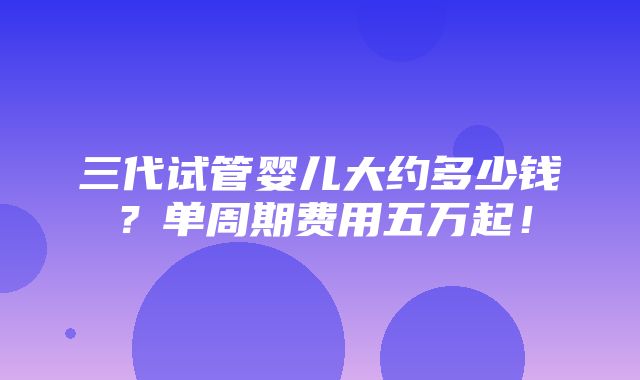 三代试管婴儿大约多少钱？单周期费用五万起！